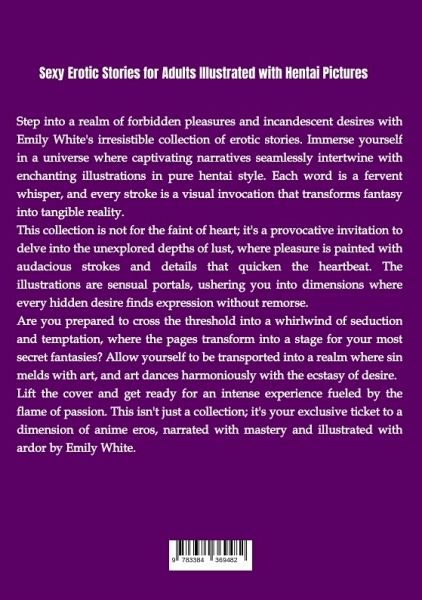 Sexy Erotic Stories for Adults Illustrated with Hentai Pictures

Step into a realm of forbidden pleasures and incandescent desires with Emily White's irresistible collection of erotic stories. Immerse yourself in a universe where captivating narratives seamlessly intertwine with enchanting illustrations in pure hentai style. Each word is a fervent whisper, and every stroke is a visual invocation that transforms fantasy into tangible reality.

This collection is not for the faint of heart; it's a provocative invitation to delve into the unexplored depths of lust, where pleasure is painted with audacious strokes and details that quicken the heartbeat. The illustrations are sensual portals, ushering you into dimensions where every hidden desire finds expression without remorse.

Are you prepared to cross the threshold into a whirlwind of seduction and temptation, where the pages transform into a stage for your most secret fantasies? Allow yourself to be transported into a realm where sin melds with art, and art dances harmoniously with the ecstasy of desire.

Lift the cover and get ready for an intense experience fueled by the flame of passion. This isn't just a collection; it's your exclusive ticket to a dimension of anime eros, narrated with mastery and illustrated with ardor by Emily White.

9 783384 369482